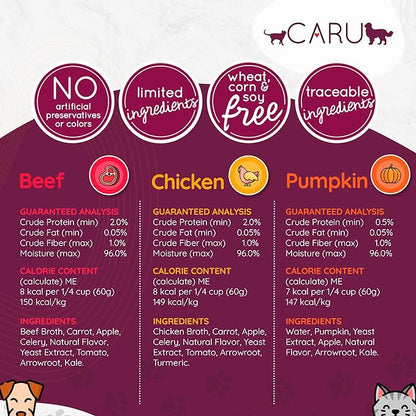 CARU

NO
artificial
preservatives
or colors

limited
ingredients

wheat,
corn
&
soy
free

traceable
ingredients

Beef

GUARANTEED ANALYSIS
Crude Protein (min) 2.0%
Crude Fat (min) 0.05%
Crude Fiber (max) 1.0%
Moisture (max) 96.0%

CALORIE CONTENT
(calculate) ME
8 kcal per 1/4 cup (60g)
150 kcal/kg

INGREDIENTS
Beef Broth, Carrot, Apple, Celery, Natural Flavor, Yeast Extract, Tomato, Arrowroot, Kale.

Chicken

GUARANTEED ANALYSIS
Crude Protein (min) 2.0%
Crude Fat (min) 0.05%
Crude Fiber (max) 1.0%
Moisture (max) 96.0%

CALORIE CONTENT
(calculate) ME
8 kcal per 1/4 cup (60g)
149 kcal/kg

INGREDIENTS
Chicken Broth, Carrot, Apple, Celery, Natural Flavor, Yeast Extract, Tomato, Arrowroot, Turmeric.

Pumpkin

GUARANTEED ANALYSIS
Crude Protein (min) 0.5%
Crude Fat (min) 0.05%
Crude Fiber (max) 1.0%
Moisture (max) 96.0%

CALORIE CONTENT
(calculate) ME
7 kcal per 1/4 cup (60g)
147 kcal/kg

INGREDIENTS
Water, Pumpkin, Yeast Extract, Apple, Natural Flavor, Arrowroot, Kale.